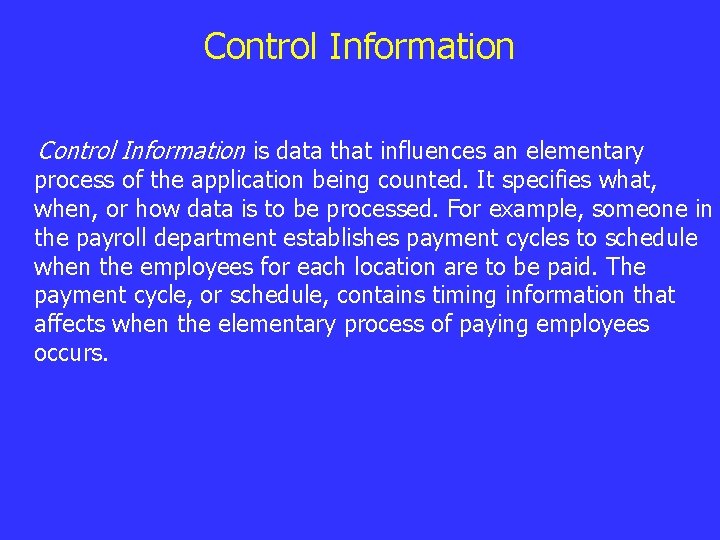 Control Information

Control Information is data that influences an elementary process of the application being counted. It specifies what, when, or how data is to be processed. For example, someone in the payroll department establishes payment cycles to schedule when the employees for each location are to be paid. The payment cycle, or schedule, contains timing information that affects when the elementary process of paying employees occurs.